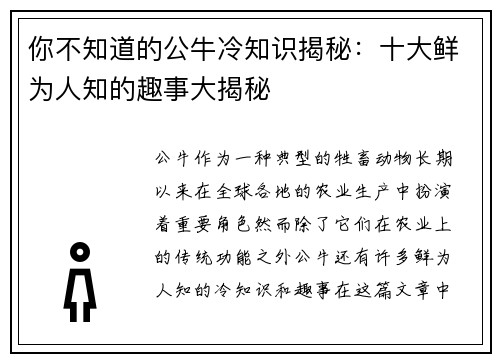 你不知道的公牛冷知识揭秘：十大鲜为人知的趣事大揭秘

公牛作为一种典型的牲畜动物长期以来在全球各地的农业生产中扮演着重要角色然而除了它们在农业上的传统功能之外公牛还有许多鲜为人知的冷知识和趣事在这篇文章中